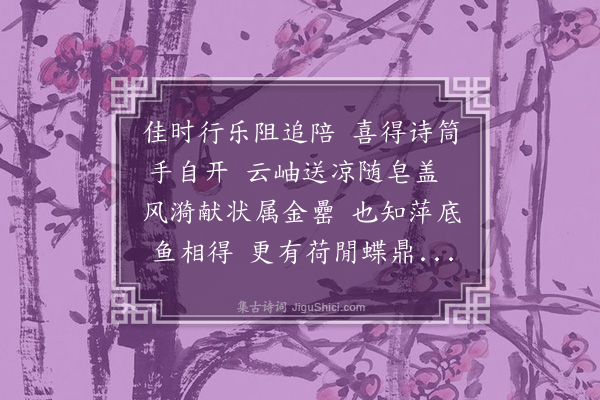 佳时行乐阻追陪 喜得诗筒手自开 云岫送凉随皂盖 风漪献状属金罍 也知萍底鱼相得 更有荷閒蝶鼎....

集古诗词 JiguShici.com